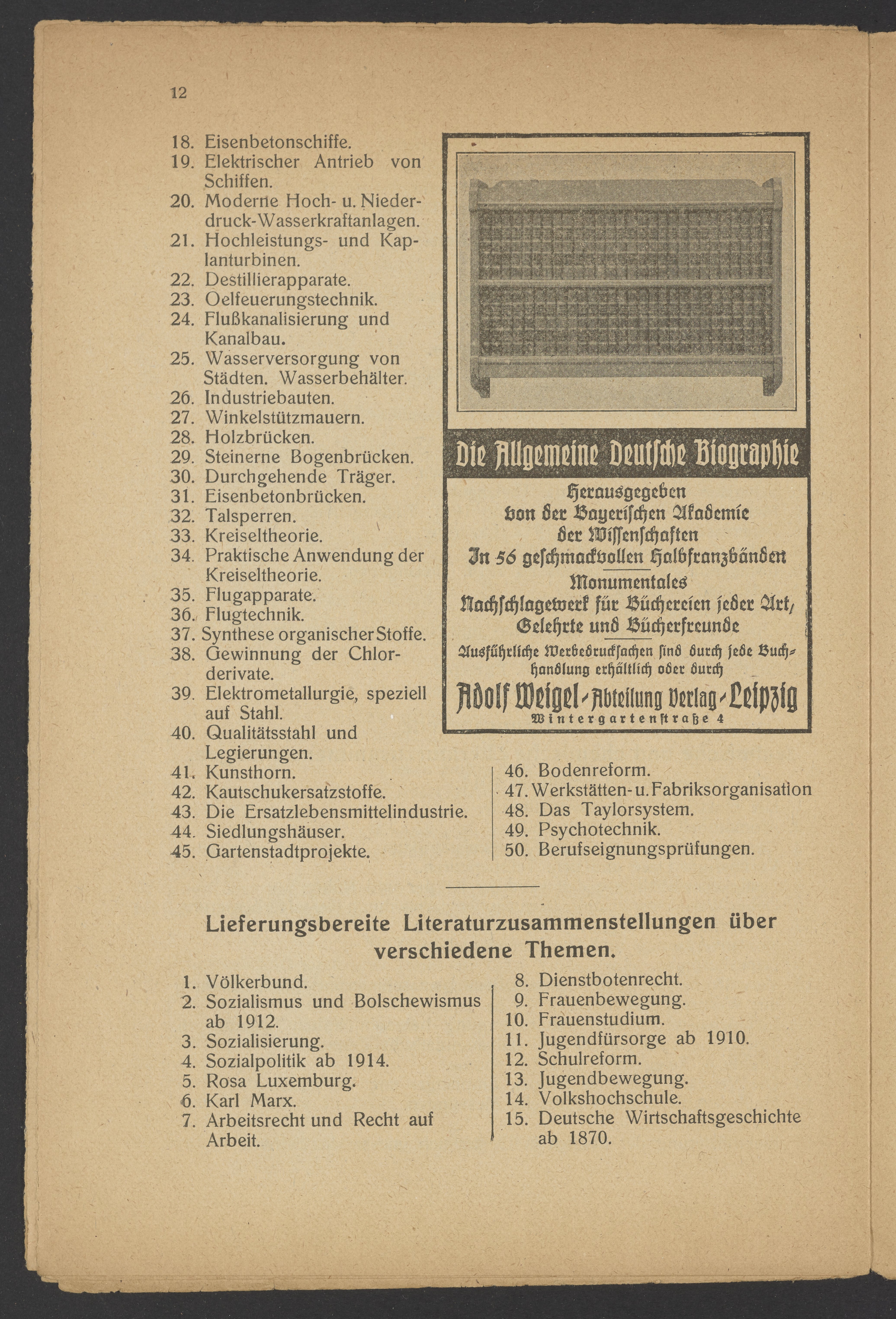 12

18. Eisenbetonschiffe.
19. Elektrischer Antrieb von Schiffen.
20. Moderne Hoch- u. Niederdruck-Wasserkraftanlagen.
21. Hochleistungs- und Kaplanturbinen.
22. Destillierapparate.
23. Oelfeuerungstechnik.
24. Flußkanalisierung und Kanalbau.
25. Wasserversorgung von Städten. Wasserbehälter.
26. Industriebauten.
27. Winkelstützmauern.
28. Holzbrücken.
29. Steinerne Bogenbrücken.
30. Durchgehende Träger.
31. Eisenbetonbrücken.
32. Talsperren.
33. Kreiseltheorie.
34. Praktische Anwendung der Kreiseltheorie.
35. Flugapparate.
36. Flugtechnik.
37. Synthese organischer Stoffe.
38. Gewinnung der Chlorderivate.
39. Elektrometallurgie, speziell auf Stahl.
40. Qualitätsstahl und Legierungen.
41. Kunsthorn.
42. Kautschukersatzstoffe.
43. Die Ersatzlebensmittelindustrie.
44. Siedlungshäuser.
45. Gartenstadtprojekte.

Die Allgemeine Deutsche Biographie

Herausgegeben von der Bayerischen Akademie der Wissenschaften
In 56 geschmackvollen Halbfranzbänden

Monumentales Nachschlagewerk für Büchereien jeder Art, Gelehrte und Bücherfreunde

Ausführliche Werbedrucksachen sind durch jede Buchhandlung erhältlich oder durch

Adolf Weigel-Abteilung Verlag-Leipzig
Wintergartenstraße 4

46. Bodenreform.
47. Werkstätten- u. Fabriksorganisation
48. Das Taylorsystem.
49. Psychotechnik.
50. Berufseignungsprüfungen.

Lieferungsbereite Literaturzusammenstellungen über verschiedene Themen.

1. Völkerbund.
2. Sozialismus und Bolschewismus ab 1912.
3. Sozialisierung.
4. Sozialpolitik ab 1914.
5. Rosa Luxemburg.
6. Karl Marx.
7. Arbeitsrecht und Recht auf Arbeit.

8. Dienstbotenrecht.
9. Frauenbewegung.
10. Frauenstudium.
11. Jugendfürsorge ab 1910.
12. Schulreform.
13. Jugendbewegung.
14. Volkshochschule.
15. Deutsche Wirtschaftsgeschichte ab 1870.